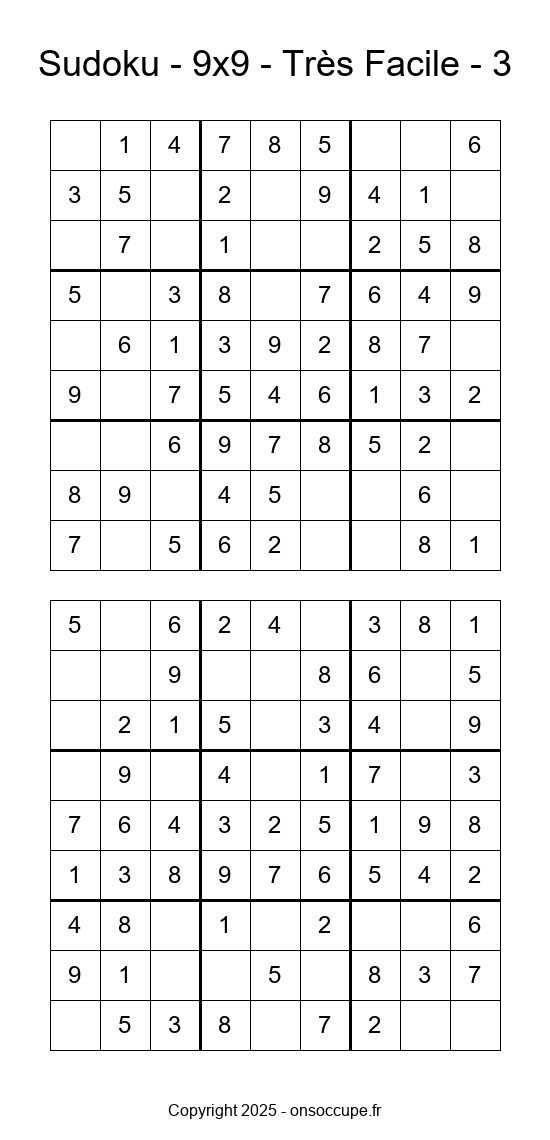 Sudoku - 9x9 - Très Facile - 3

| | | | | | | | | |
|---|---|---|---|---|---|---|---|---|
| | 1 | 4 | 7 | 8 | 5 | | | 6 |
| 3 | 5 | | 2 | | 9 | 4 | 1 | |
| | 7 | | 1 | | | 2 | 5 | 8 |
| 5 | | 3 | 8 | | 7 | 6 | 4 | 9 |
| | 6 | 1 | 3 | 9 | 2 | 8 | 7 | |
| 9 | | 7 | 5 | 4 | 6 | 1 | 3 | 2 |
| | | 6 | 9 | 7 | 8 | 5 | 2 | |
| 8 | 9 | | 4 | 5 | | | 6 | |
| 7 | | 5 | 6 | 2 | | | 8 | 1 |

| | | | | | | | | |
|---|---|---|---|---|---|---|---|---|
| 5 | | 6 | 2 | 4 | | 3 | 8 | 1 |
| | | 9 | | | 8 | 6 | | 5 |
| | 2 | 1 | 5 | | 3 | 4 | | 9 |
| | 9 | | 4 | | 1 | 7 | | 3 |
| 7 | 6 | 4 | 3 | 2 | 5 | 1 | 9 | 8 |
| 1 | 3 | 8 | 9 | 7 | 6 | 5 | 4 | 2 |
| 4 | 8 | | 1 | | 2 | | | 6 |
| 9 | 1 | | | 5 | | 8 | 3 | 7 |
| | 5 | 3 | 8 | | 7 | 2 | | |

Copyright 2025 - onsoccupe.fr